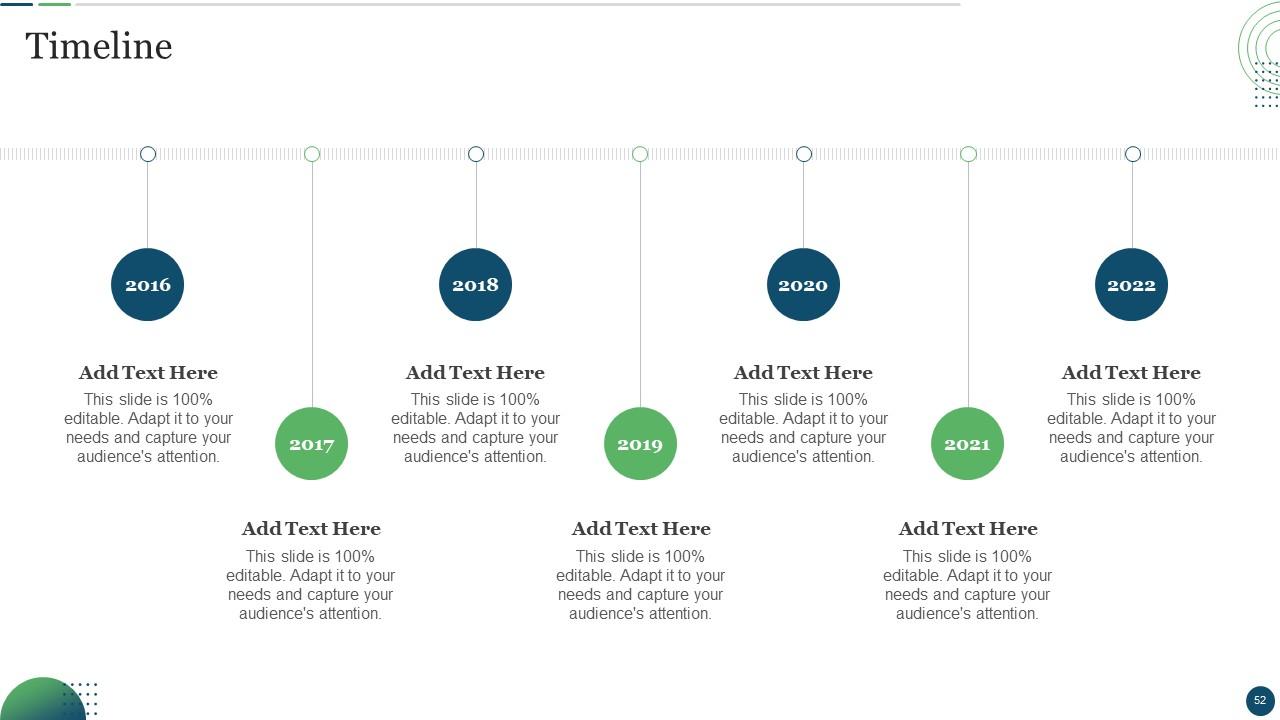 Timeline

2016

Add Text Here

This slide is 100% editable. Adapt it to your needs and capture your audience's attention.

2017

Add Text Here

This slide is 100% editable. Adapt it to your needs and capture your audience's attention.

2018

Add Text Here

This slide is 100% editable. Adapt it to your needs and capture your audience's attention.

2019

Add Text Here

This slide is 100% editable. Adapt it to your needs and capture your audience's attention.

2020

Add Text Here

This slide is 100% editable. Adapt it to your needs and capture your audience's attention.

2021

Add Text Here

This slide is 100% editable. Adapt it to your needs and capture your audience's attention.

2022

Add Text Here

This slide is 100% editable. Adapt it to your needs and capture your audience's attention.

52